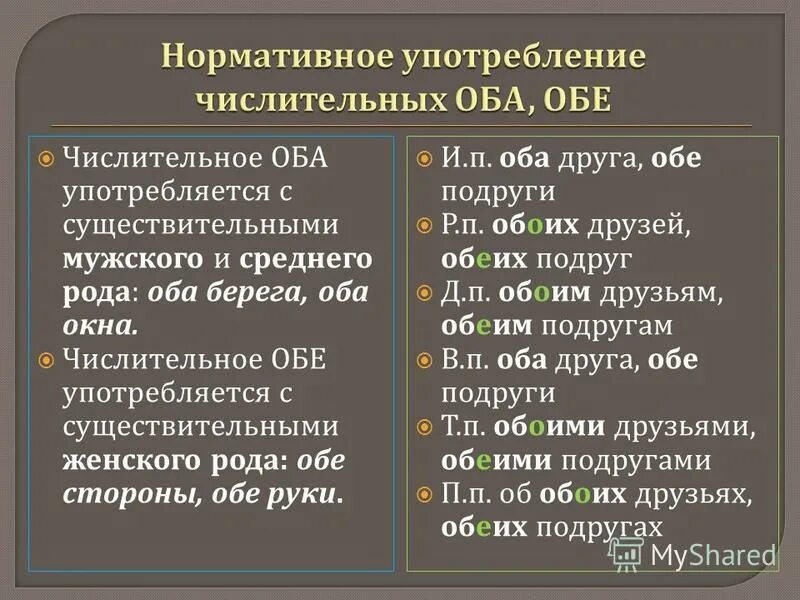 Нормативное употребление числительных ОБА, ОБЕ

Числительное ОБА употребляется с существительными мужского и среднего рода: оба берега, оба окна.

Числительное ОБЕ употребляется с существительными женского рода: обе стороны, обе руки.

И.п. оба друга, обе подруги

Р.п. обоих друзей, обеих подруг

Д.п. обоим друзьям, обеим подругам

В.п. оба друга, обе подруги

Т.п. обоими друзьями, обеими подругами

П.п. об обоих друзьях, обеих подругах

MyShared